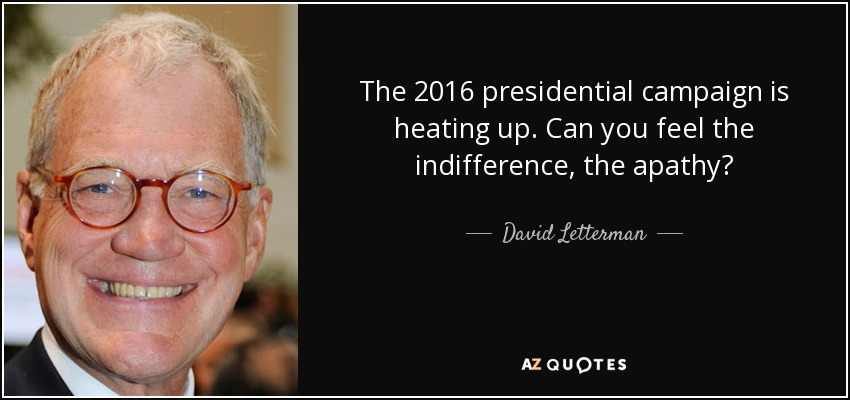 The 2016 presidential campaign is heating up. Can you feel the indifference, the apathy?

— David Letterman —

AZ QUOTES